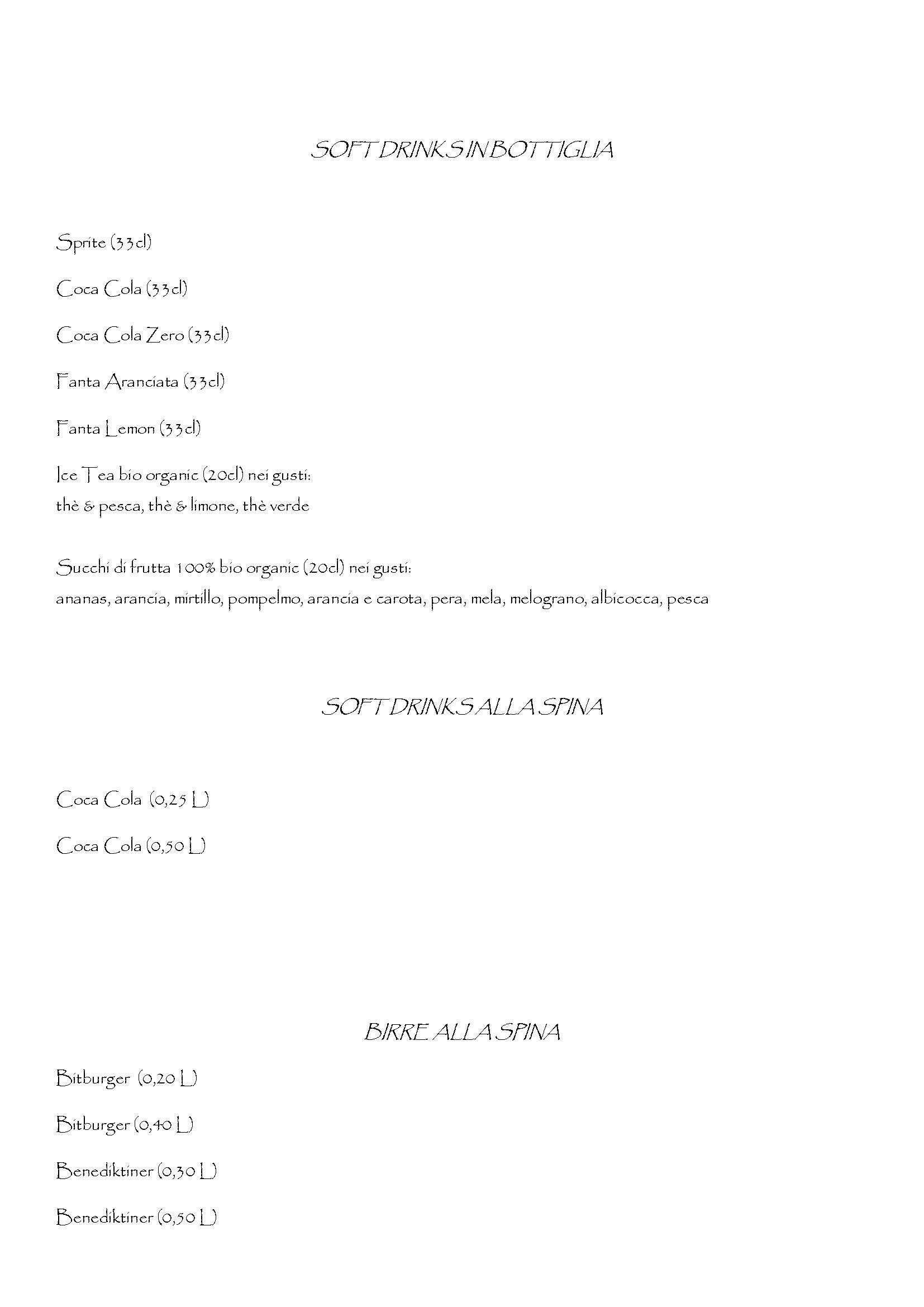 SOFT DRINKS IN BOTTIGLIA

Sprite (33cl)

Coca Cola (33cl)

Coca Cola Zero (33cl)

Fanta Aranciata (33cl)

Fanta Lemon (33cl)

Ice Tea bio organic (20cl) nei gusti:
thè & pesca, thè & limone, thè verde

Succhi di frutta 100% bio organic (20cl) nei gusti:
ananas, arancia, mirtillo, pompelmo, arancia e carota, pera, mela, melograno, albicocca, pesca

SOFT DRINKS ALLA SPINA

Coca Cola (0,25 L)

Coca Cola (0,50 L)

BIRRE ALLA SPINA

Bitburger (0,20 L)

Bitburger (0,40 L)

Benediktiner (0,30 L)

Benediktiner (0,50 L)